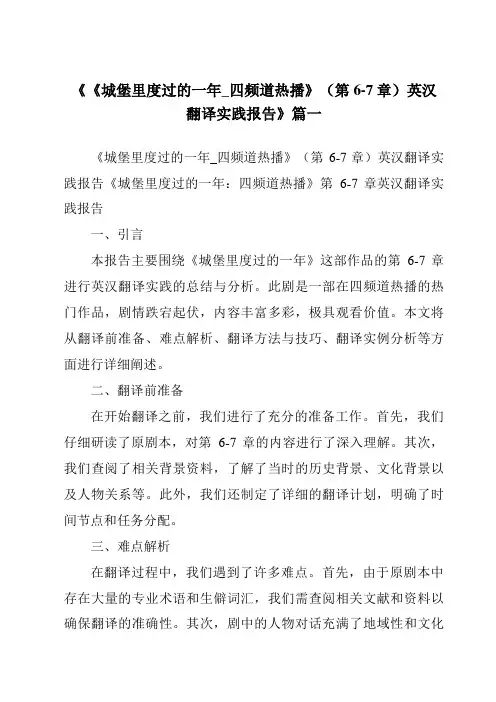 《《城堡里度过的一年_四频道热播》（第 6-7 章）英汉翻译实践报告》篇一

《城堡里度过的一年_四频道热播》（第 6-7 章）英汉翻译实践报告《城堡里度过的一年：四频道热播》第 6-7 章英汉翻译实践报告

一、引言

本报告主要围绕《城堡里度过的一年》这部作品的第 6-7 章进行英汉翻译实践的总结与分析。此剧是一部在四频道热播的热门作品，剧情跌宕起伏，内容丰富多彩，极具观看价值。本文将从翻译前准备、难点解析、翻译方法与技巧、翻译实例分析等方面进行详细阐述。

二、翻译前准备

在开始翻译之前，我们进行了充分的准备工作。首先，我们仔细研读了原剧本，对第 6-7 章的内容进行了深入理解。其次，我们查阅了相关背景资料，了解了当时的历史背景、文化背景以及人物关系等。此外，我们还制定了详细的翻译计划，明确了时间节点和任务分配。

三、难点解析

在翻译过程中，我们遇到了许多难点。首先，由于原剧本中存在大量的专业术语和生僻词汇，我们需查阅相关文献和资料以确保翻译的准确性。其次，剧中的人物对话充满了地域性和文化